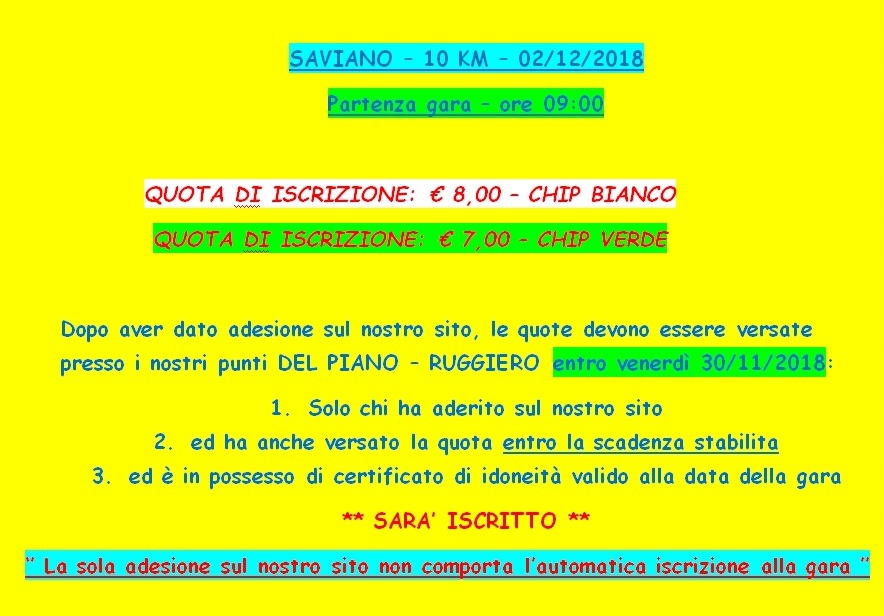 SAVIANO – 10 KM – 02/12/2018

Partenza gara – ore 09:00

QUOTA DI ISCRIZIONE: € 8,00 – CHIP BIANCO

QUOTA DI ISCRIZIONE: € 7,00 – CHIP VERDE

Dopo aver dato adesione sul nostro sito, le quote devono essere versate presso i nostri punti DEL PIANO – RUGGIERO entro venerdì 30/11/2018:

1. Solo chi ha aderito sul nostro sito
2. ed ha anche versato la quota entro la scadenza stabilita
3. ed è in possesso di certificato di idoneità valido alla data della gara

** SARA' ISCRITTO **

'' La sola adesione sul nostro sito non comporta l'automatica iscrizione alla gara ''